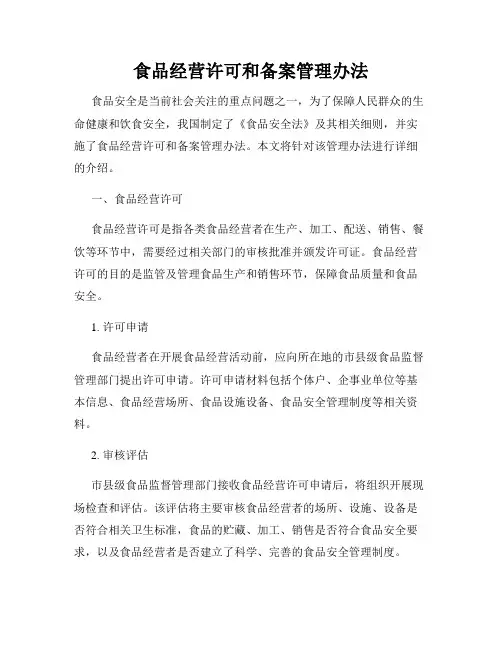 食品经营许可和备案管理办法

食品安全是当前社会关注的重点问题之一，为了保障人民群众的生命健康和饮食安全，我国制定了《食品安全法》及其相关细则，并实施了食品经营许可和备案管理办法。本文将针对该管理办法进行详细的介绍。

一、食品经营许可

食品经营许可是指各类食品经营者在生产、加工、配送、销售、餐饮等环节中，需要经过相关部门的审核批准并颁发许可证。食品经营许可的目的是监管及管理食品生产和销售环节，保障食品质量和食品安全。

1. 许可申请

食品经营者在开展食品经营活动前，应向所在地的市县级食品监督管理部门提出许可申请。许可申请材料包括个体户、企事业单位等基本信息、食品经营场所、食品设施设备、食品安全管理制度等相关资料。

2. 审核评估

市县级食品监督管理部门接收食品经营许可申请后，将组织开展现场检查和评估。该评估将主要审核食品经营者的场所、设施、设备是否符合相关卫生标准，食品的贮藏、加工、销售是否符合食品安全要求，以及食品经营者是否建立了科学、完善的食品安全管理制度。